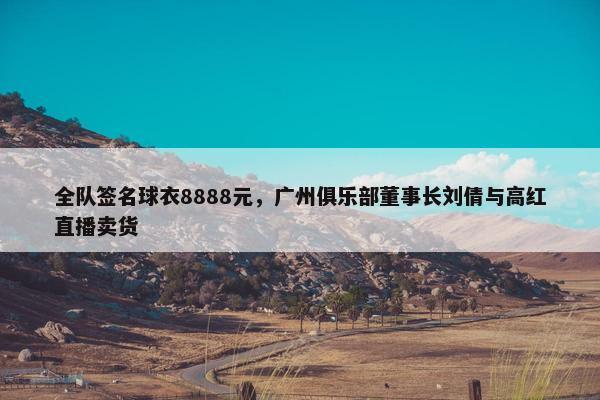 全队签名球衣8888元，广州俱乐部董事长刘倩与高红直播卖货